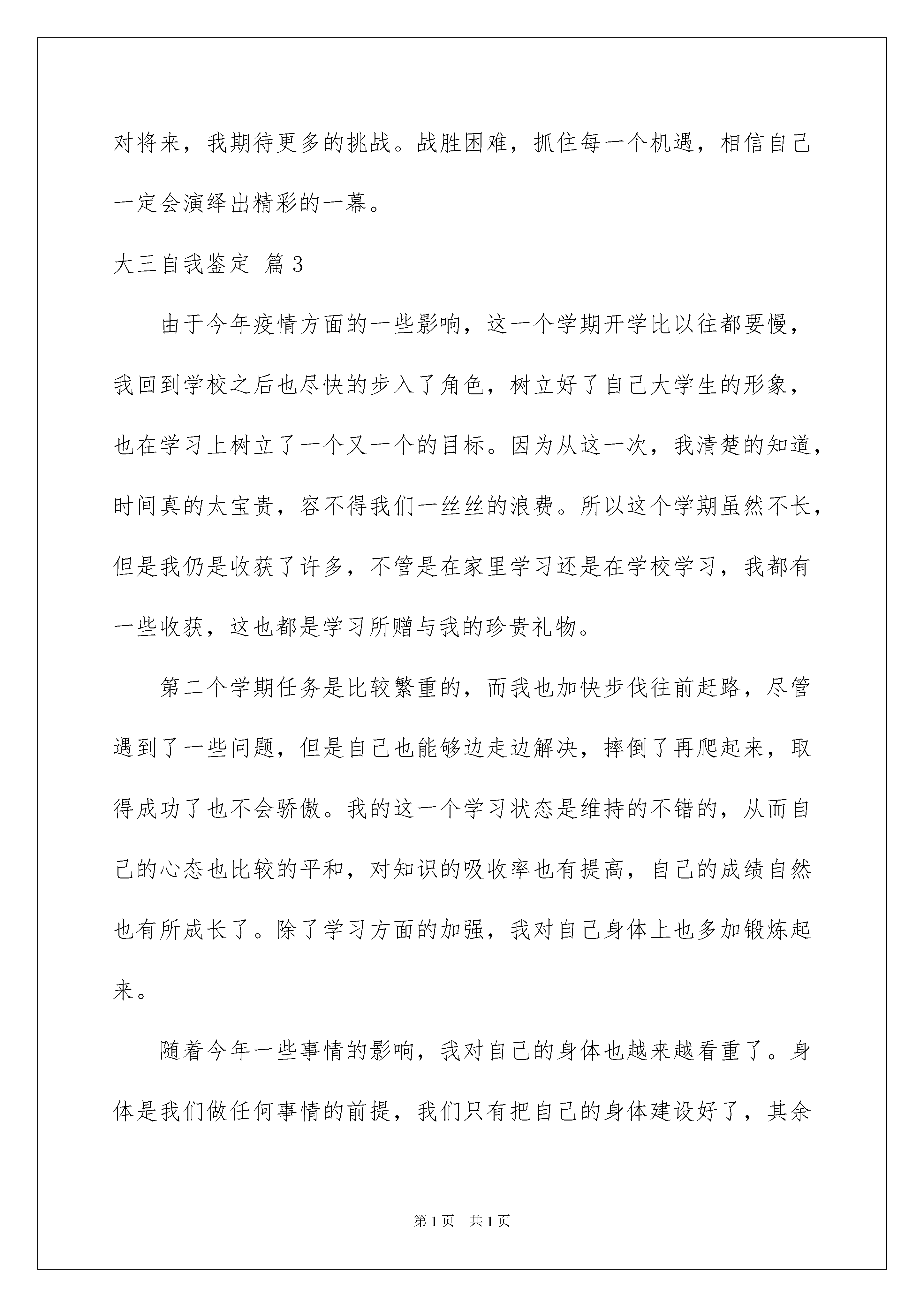 对将来，我期待更多的挑战。战胜困难，抓住每一个机遇，相信自己一定会演绎出精彩的一幕。

大三自我鉴定 篇3

由于今年疫情方面的一些影响，这一个学期开学比以往都要慢，我回到学校之后也尽快的步入了角色，树立好了自己大学生的形象，也在学习上树立了一个又一个的目标。因为从这一次，我清楚的知道，时间真的太宝贵，容不得我们一丝丝的浪费。所以这个学期虽然不长，但是我仍是收获了许多，不管是在家里学习还是在学校学习，我都有一些收获，这也都是学习所赠与我的珍贵礼物。

第二个学期任务是比较繁重的，而我也加快步伐往前赶路，尽管遇到了一些问题，但是自己也能够边走边解决，摔倒了再爬起来，取得成功了也不会骄傲。我的这一个学习状态是维持的不错的，从而自己的心态也比较的平和，对知识的吸收率也有提高，自己的成绩自然也有所成长了。除了学习方面的加强，我对自己身体上也多加锻炼起来。

随着今年一些事情的影响，我对自己的身体也越来越看重了。身体是我们做任何事情的前提，我们只有把自己的身体建设好了，其余

第1页 共1页